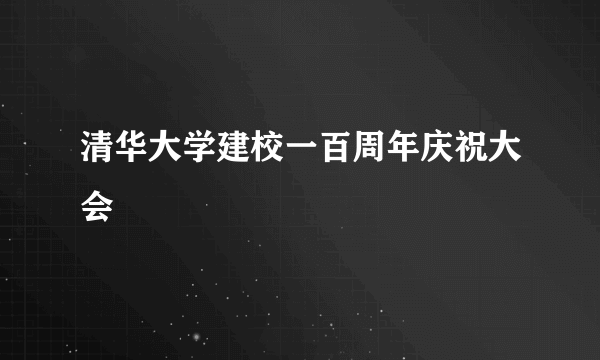 清华大学建校一百周年庆祝大会